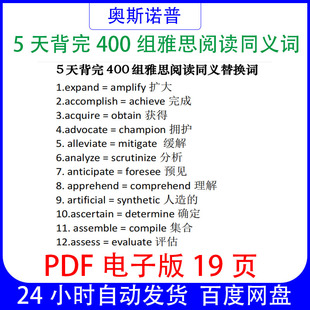 奥斯诺普

5 天背完 400 组雅思阅读同义词

5 天背完 400 组雅思阅读同义替换词

1.expand = amplify 扩大
2.accomplish = achieve 完成
3.acquire = obtain 获得
4.advocate = champion 拥护
5. alleviate = mitigate 缓解
6.analyze = scrutinize 分析
7. anticipate = foresee 预见
8. apprehend = comprehend 理解
9. artificial = synthetic 人造的
10.ascertain = determine 确定
11. assemble = compile 集合
12.assess = evaluate 评估

PDF 电子版 19 页

24 小时自动发货 百度网盘